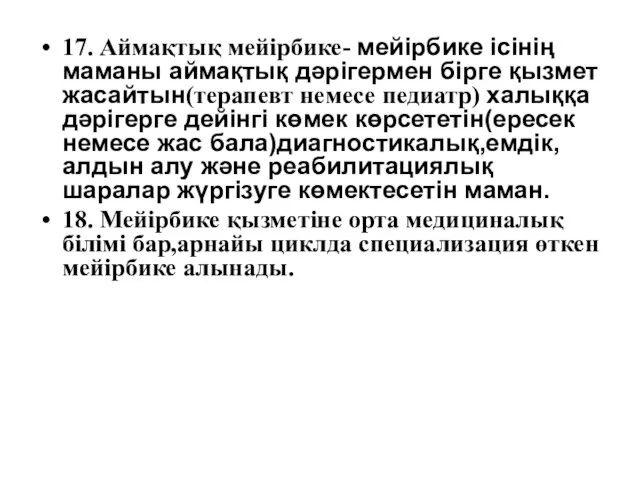 • 17. Аймақтық мейірбике- мейірбике ісінің маманы аймақтық дәрігермен бірге қызмет жасайтын(терапевт немесе педиатр) халыққа дәрігерге дейінгі көмек көрсететін(ересек немесе жас бала)диагностикалық,емдік, алдын алу және реабилитациялық шаралар жүргізуге көмектесетін маман.
• 18. Мейірбике қызметіне орта медициналық білімі бар,арнайы циклда специализация өткен мейірбике алынады.